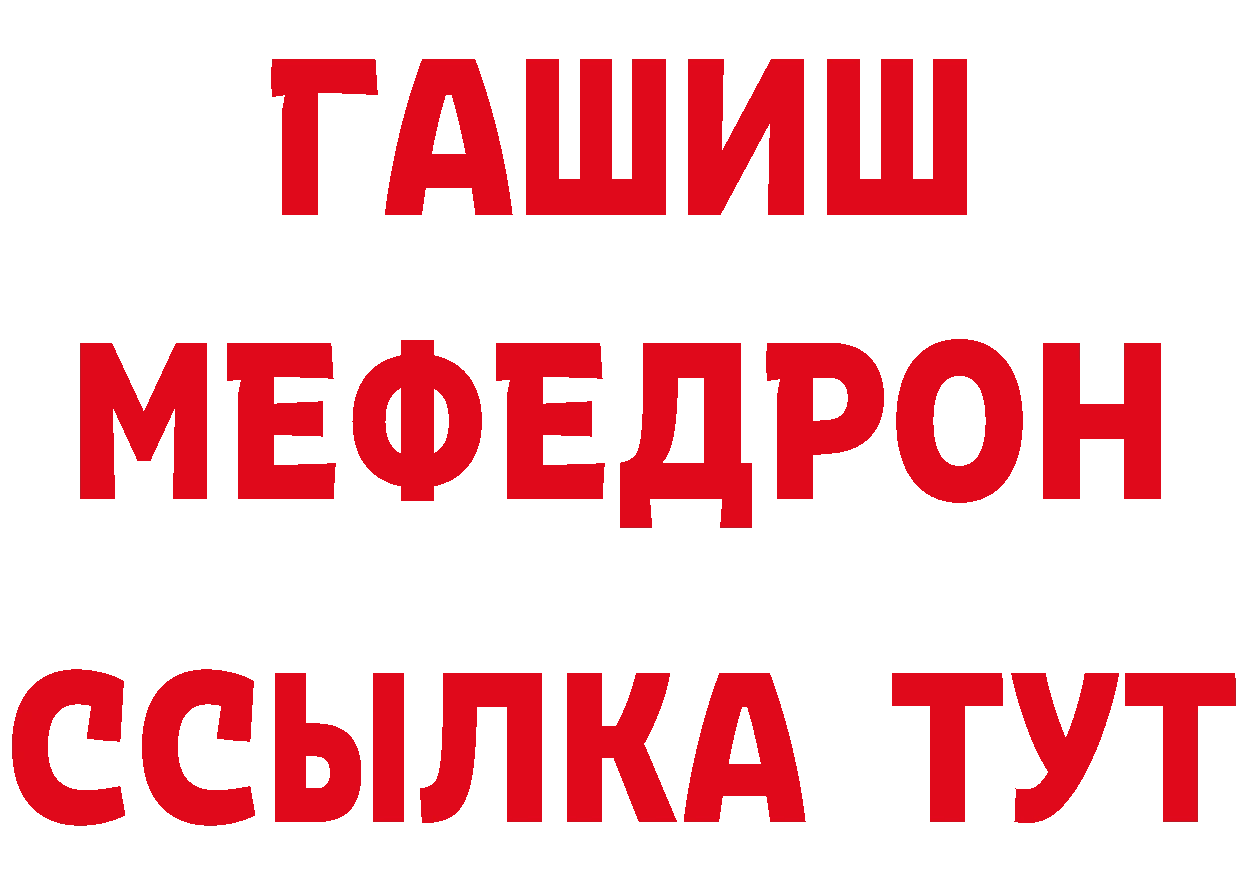 ГАШИШ
МЕФЕДРОН
ССЫЛКА ТУТ